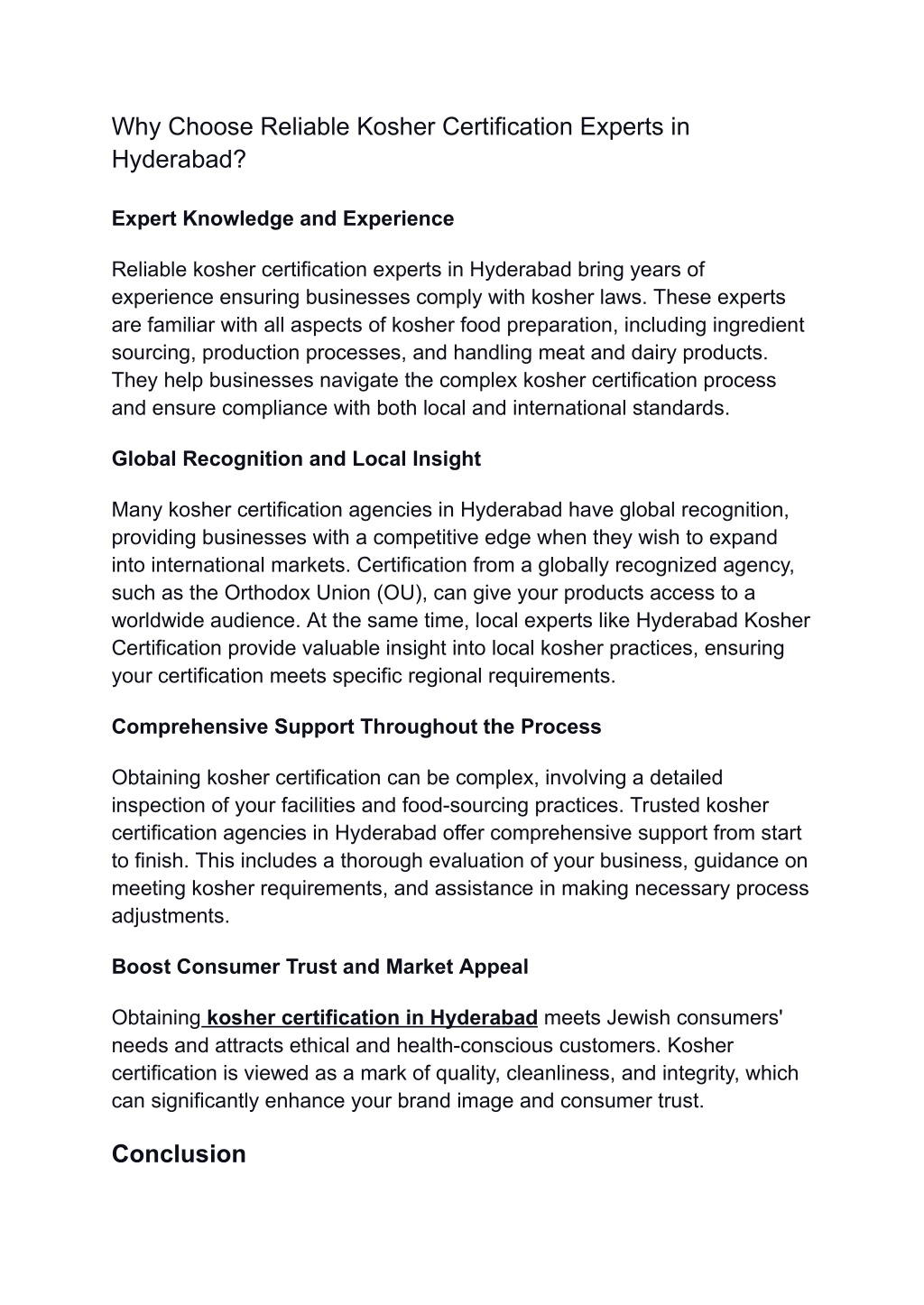 Why Choose Reliable Kosher Certification Experts in Hyderabad?

Expert Knowledge and Experience

Reliable kosher certification experts in Hyderabad bring years of experience ensuring businesses comply with kosher laws. These experts are familiar with all aspects of kosher food preparation, including ingredient sourcing, production processes, and handling meat and dairy products. They help businesses navigate the complex kosher certification process and ensure compliance with both local and international standards.

Global Recognition and Local Insight

Many kosher certification agencies in Hyderabad have global recognition, providing businesses with a competitive edge when they wish to expand into international markets. Certification from a globally recognized agency, such as the Orthodox Union (OU), can give your products access to a worldwide audience. At the same time, local experts like Hyderabad Kosher Certification provide valuable insight into local kosher practices, ensuring your certification meets specific regional requirements.

Comprehensive Support Throughout the Process

Obtaining kosher certification can be complex, involving a detailed inspection of your facilities and food-sourcing practices. Trusted kosher certification agencies in Hyderabad offer comprehensive support from start to finish. This includes a thorough evaluation of your business, guidance on meeting kosher requirements, and assistance in making necessary process adjustments.

Boost Consumer Trust and Market Appeal

Obtaining kosher certification in Hyderabad meets Jewish consumers' needs and attracts ethical and health-conscious customers. Kosher certification is viewed as a mark of quality, cleanliness, and integrity, which can significantly enhance your brand image and consumer trust.

Conclusion